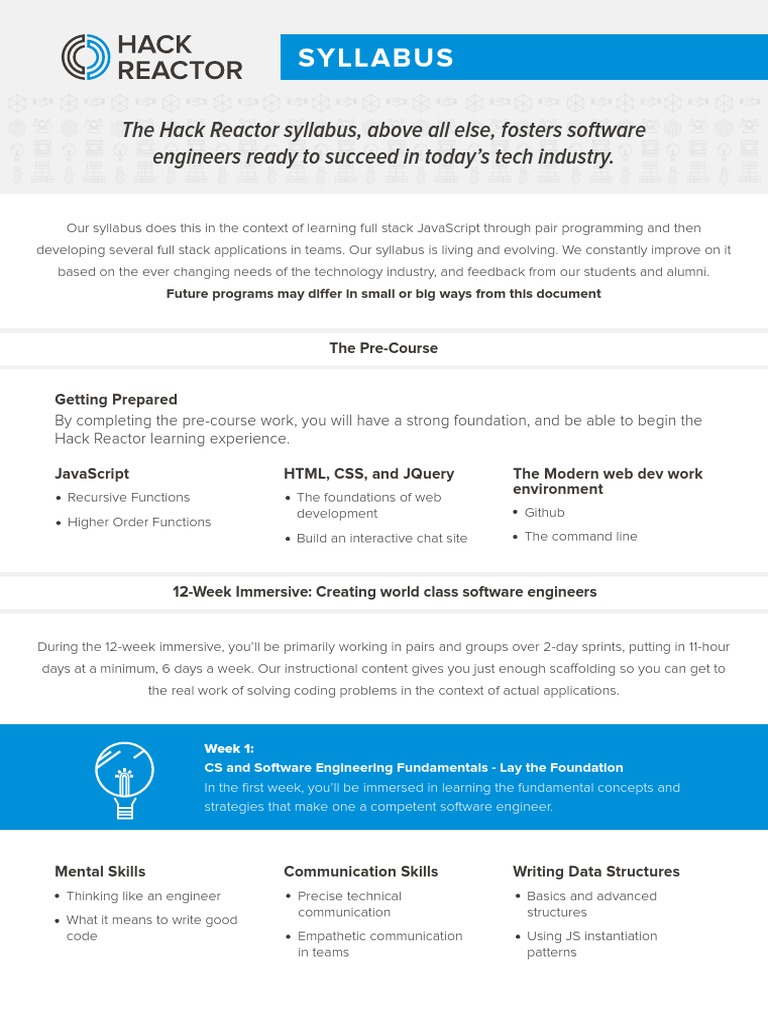 HACK REACTOR

SYLLABUS

The Hack Reactor syllabus, above all else, fosters software engineers ready to succeed in today's tech industry.

Our syllabus does this in the context of learning full stack JavaScript through pair programming and then developing several full stack applications in teams. Our syllabus is living and evolving. We constantly improve on it based on the ever changing needs of the technology industry, and feedback from our students and alumni.
Future programs may differ in small or big ways from this document

The Pre-Course

Getting Prepared
By completing the pre-course work, you will have a strong foundation, and be able to begin the Hack Reactor learning experience.

JavaScript
• Recursive Functions
• Higher Order Functions

HTML, CSS, and JQuery
• The foundations of web development
• Build an interactive chat site

The Modern web dev work environment
• Github
• The command line

12-Week Immersive: Creating world class software engineers

During the 12-week immersive, you'll be primarily working in pairs and groups over 2-day sprints, putting in 11-hour days at a minimum, 6 days a week. Our instructional content gives you just enough scaffolding so you can get to the real work of solving coding problems in the context of actual applications.

Week 1:
CS and Software Engineering Fundamentals - Lay the Foundation
In the first week, you'll be immersed in learning the fundamental concepts and strategies that make one a competent software engineer.

Mental Skills
• Thinking like an engineer
• What it means to write good code

Communication Skills
• Precise technical communication
• Empathetic communication in teams

Writing Data Structures
• Basics and advanced structures
• Using JS instantiation patterns